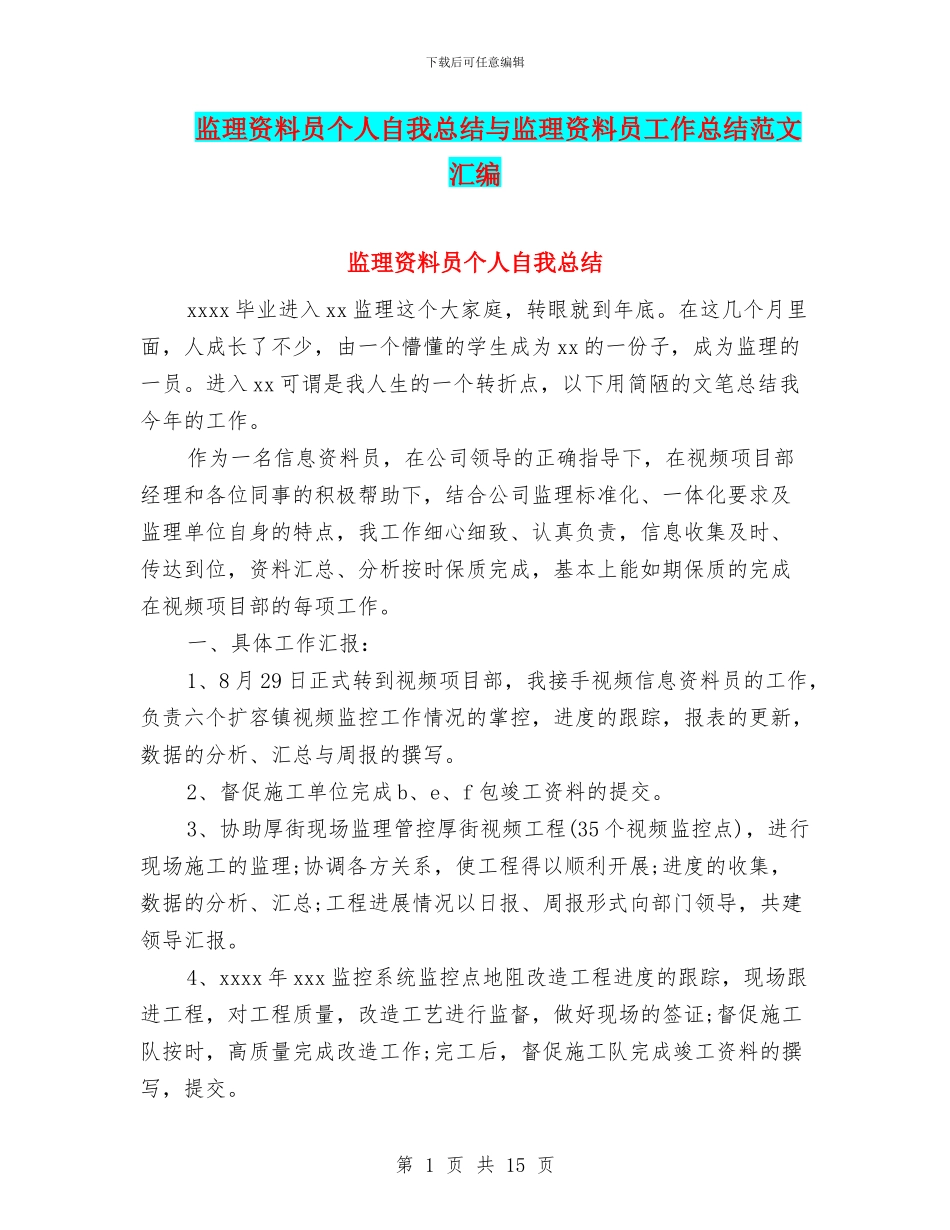 下载后可任意编辑

监理资料员个人自我总结与监理资料员工作总结范文汇编

监理资料员个人自我总结

xxxx 毕业进入 xx 监理这个大家庭，转眼就到年底。在这几个月里面，人成长了不少，由一个懵懂的学生成为 xx 的一份子，成为监理的一员。进入 xx 可谓是我人生的一个转折点，以下用简陋的文笔总结我今年的工作。

作为一名信息资料员，在公司领导的正确指导下，在视频项目部经理和各位同事的积极帮助下，结合公司监理标准化、一体化要求及监理单位自身的特点，我工作细心细致、认真负责，信息收集及时、传达到位，资料汇总、分析按时保质完成，基本上能如期保质的完成在视频项目部的每项工作。

一、具体工作汇报：

1、8 月 29 日正式转到视频项目部，我接手视频信息资料员的工作，负责六个扩容镇视频监控工作情况的掌控，进度的跟踪，报表的更新，数据的分析、汇总与周报的撰写。

2、督促施工单位完成 b、e、f 包竣工资料的提交。

3、协助厚街现场监理管控厚街视频工程(35 个视频监控点)，进行现场施工的监理;协调各方关系，使工程得以顺利开展;进度的收集，数据的分析、汇总;工程进展情况以日报、周报形式向部门领导，共建领导汇报。

4、xxxx 年 xxx 监控系统监控点地阻改造工程进度的跟踪，现场跟进工程，对工程质量，改造工艺进行监督，做好现场的签证;督促施工队按时，高质量完成改造工作;完工后，督促施工队完成竣工资料的撰写，提交。

第 1 页 共 15 页